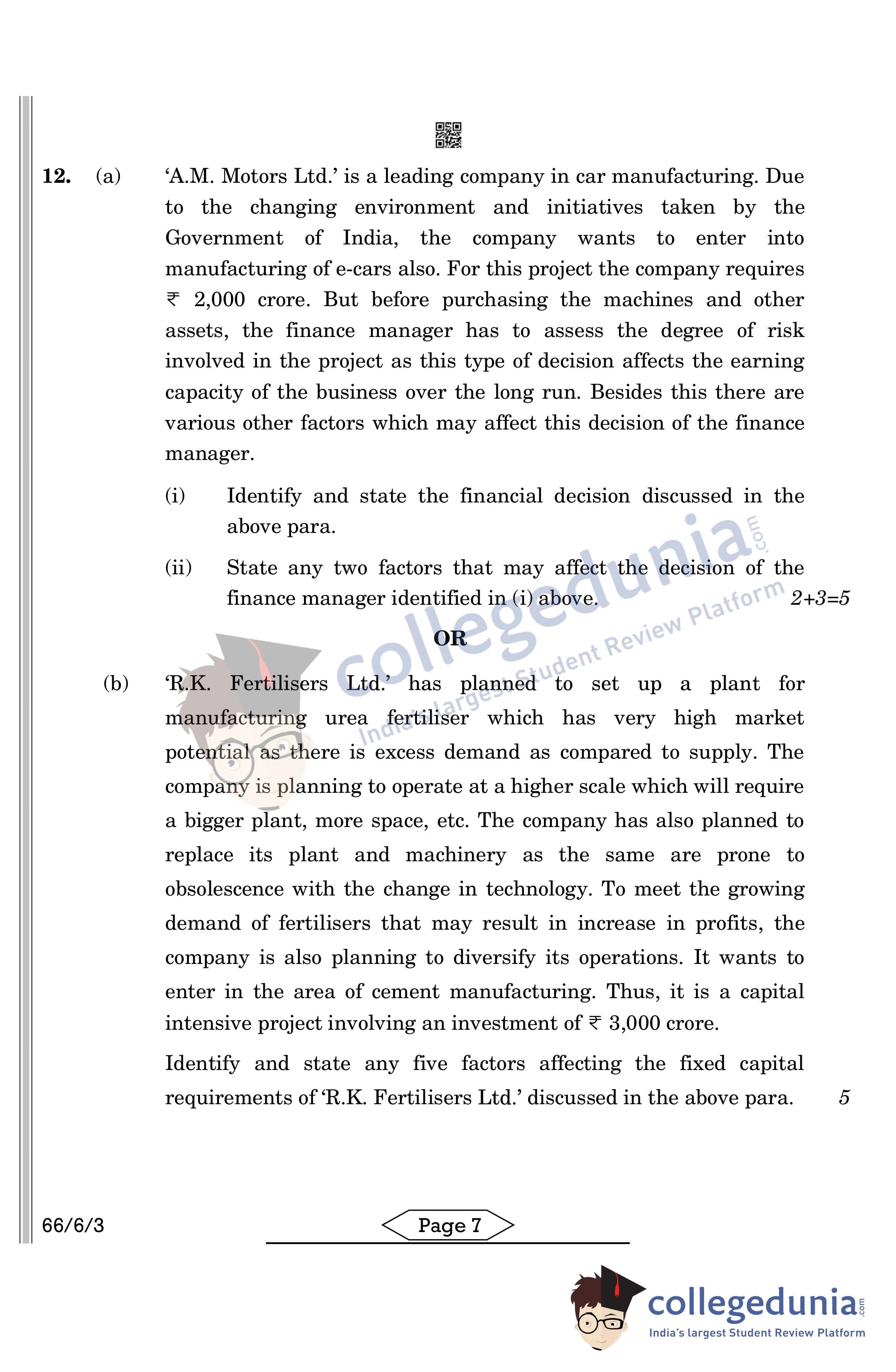 12. (a) 'A.M. Motors Ltd.' is a leading company in car manufacturing. Due to the changing environment and initiatives taken by the Government of India, the company wants to enter into manufacturing of e-cars also. For this project the company requires ₹ 2,000 crore. But before purchasing the machines and other assets, the finance manager has to assess the degree of risk involved in the project as this type of decision affects the earning capacity of the business over the long run. Besides this there are various other factors which may affect this decision of the finance manager.

(i) Identify and state the financial decision discussed in the above para.

(ii) State any two factors that may affect the decision of the finance manager identified in (i) above. 2+3=5

OR

(b) 'R.K. Fertilisers Ltd.' has planned to set up a plant for manufacturing urea fertiliser which has very high market potential as there is excess demand as compared to supply. The company is planning to operate at a higher scale which will require a bigger plant, more space, etc. The company has also planned to replace its plant and machinery as the same are prone to obsolescence with the change in technology. To meet the growing demand of fertilisers that may result in increase in profits, the company is also planning to diversify its operations. It wants to enter in the area of cement manufacturing. Thus, it is a capital intensive project involving an investment of ₹ 3,000 crore.

Identify and state any five factors affecting the fixed capital requirements of 'R.K. Fertilisers Ltd.' discussed in the above para. 5

collegedunia.com India's largest Student Review Platform

66/6/3

Page 7

collegedunia.com
India's largest Student Review Platform